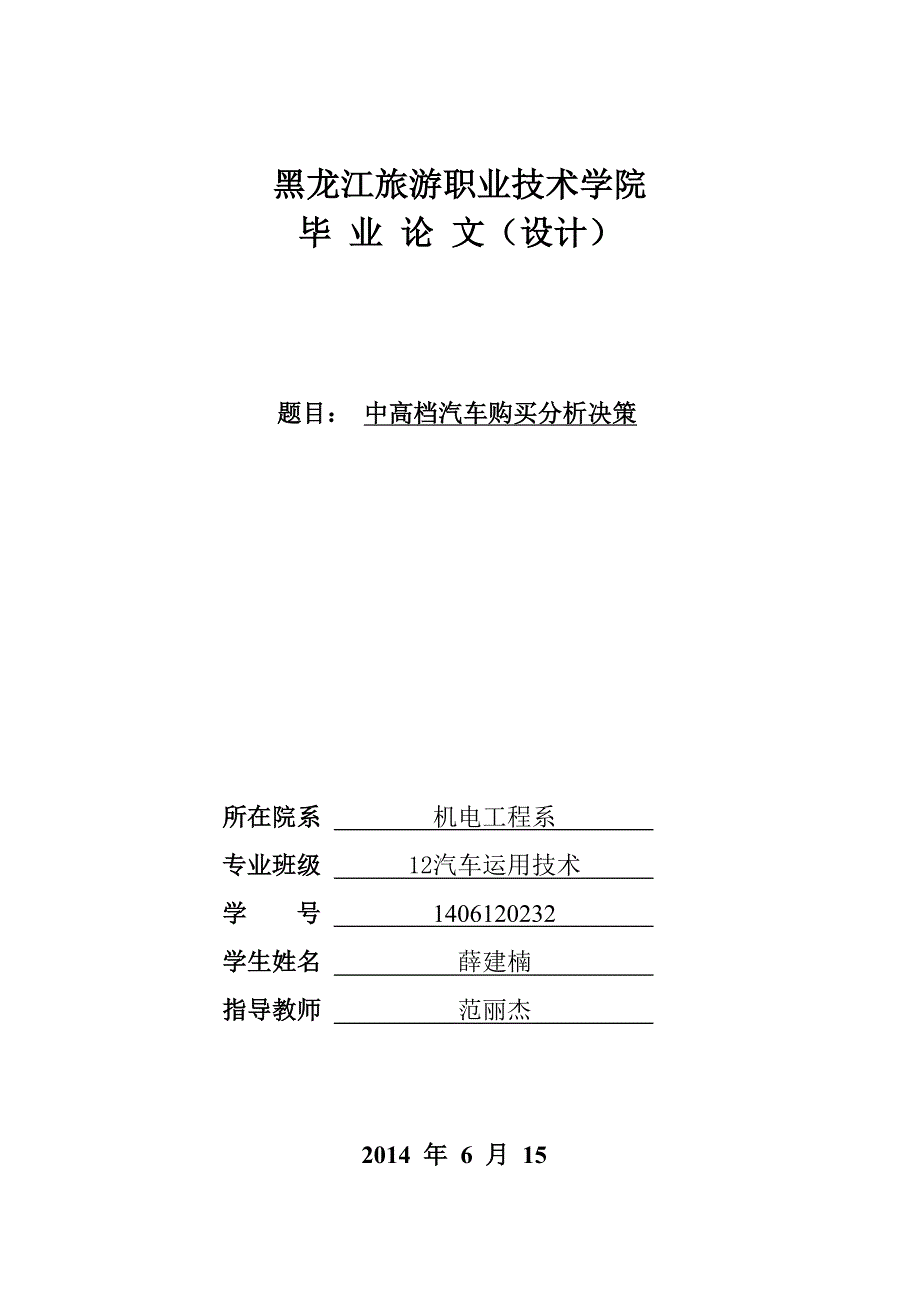 黑龙江旅游职业技术学院
毕 业 论 文（设计）

题目： 中高档汽车购买分析决策

所在院系 机电工程系
专业班级 12汽车运用技术
学 号 1406120232
学生姓名 薛建楠
指导教师 范丽杰

2014 年 6 月 15